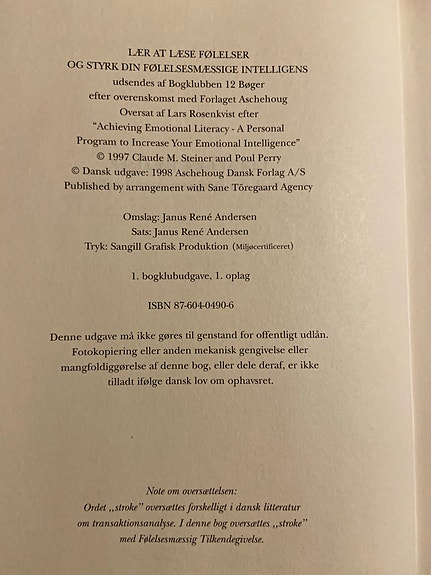 LÆR AT LÆSE FØLELSER
OG STYRK DIN FØLELSESMÆSSIGE INTELLIGENS
udsendes af Bogklubben 12 Bøger
efter overenskomst med Forlaget Aschehoug
Oversat af Lars Rosenkvist efter
"Achieving Emotional Literacy - A Personal
Program to Increase Your Emotional Intelligence"
© 1997 Claude M. Steiner and Poul Perry
© Dansk udgave: 1998 Aschehoug Dansk Forlag A/S
Published by arrangement with Sane Töregaard Agency

Omslag: Janus René Andersen
Sats: Janus René Andersen
Tryk: Sangill Grafisk Produktion (Miljøcertificeret)

1. bogklubudgave, 1. oplag

ISBN 87-604-0490-6

Denne udgave må ikke gøres til genstand for offentligt udlån. Fotokopiering eller anden mekanisk gengivelse eller mangfoldiggørelse af denne bog, eller dele deraf, er ikke tilladt ifølge dansk lov om ophavsret.

Note om oversættelsen:
Ordet ,,stroke" oversættes forskelligt i dansk litteratur om transaktionsanalyse. I denne bog oversættes ,,stroke" med Følelsesmæssig Tilkendegivelse.